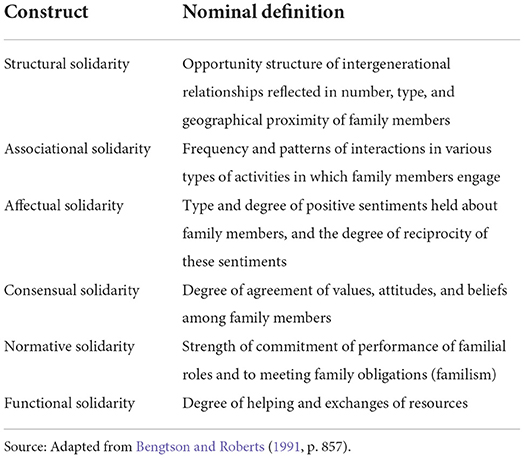 | Construct | Nominal definition |
|---|---|
| Structural solidarity | Opportunity structure of intergenerational relationships reflected in number, type, and geographical proximity of family members |
| Associational solidarity | Frequency and patterns of interactions in various types of activities in which family members engage |
| Affectual solidarity | Type and degree of positive sentiments held about family members, and the degree of reciprocity of these sentiments |
| Consensual solidarity | Degree of agreement of values, attitudes, and beliefs among family members |
| Normative solidarity | Strength of commitment of performance of familial roles and to meeting family obligations (familism) |
| Functional solidarity | Degree of helping and exchanges of resources |

Source: Adapted from Bengtson and Roberts (1991, p. 857).